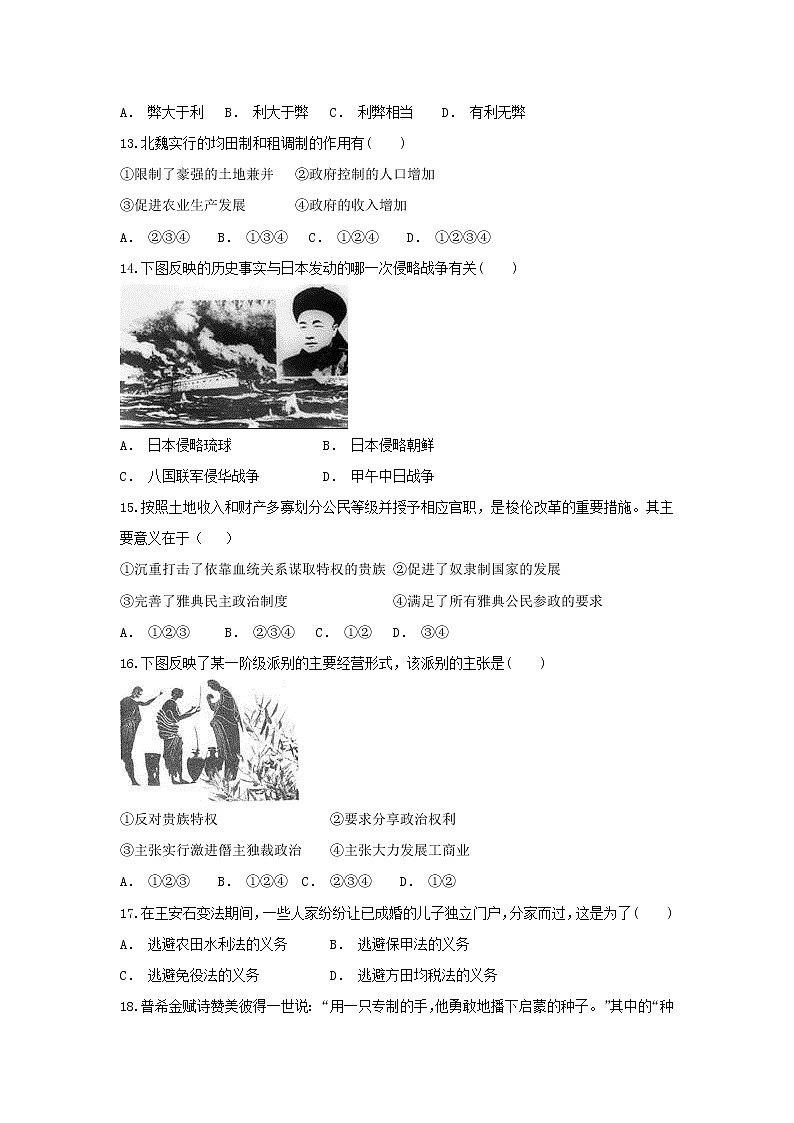 A． 弊大于利　B． 利大于弊　C． 利弊相当　D． 有利无弊

13.北魏实行的均田制和租调制的作用有（　　）

①限制了豪强的土地兼并　②政府控制的人口增加

③促进农业生产发展　④政府的收入增加

A． ②③④　B． ①③④　C． ①②④　D． ①②③④

14.下图反映的历史事实与日本发动的哪一次侵略战争有关（　　）

A． 日本侵略琉球　B． 日本侵略朝鲜

C． 八国联军侵华战争　D． 甲午中日战争

15.按照土地收入和财产多寡划分公民等级并授予相应官职，是梭伦改革的重要措施。其主要意义在于（　　）

①沉重打击了依靠血统关系谋取特权的贵族 ②促进了奴隶制国家的发展

③完善了雅典民主政治制度　④满足了所有雅典公民参政的要求

A． ①②③　B． ②③④　C． ①②　D． ③④

16.下图反映了某一阶级派别的主要经营形式，该派别的主张是（　　）

①反对贵族特权　②要求分享政治权利

③主张实行激进僭主独裁政治　④主张大力发展工商业

A． ①②③　B． ①②④　C． ②③④　D． ①②

17.在王安石变法期间，一些人家纷纷让已成婚的儿子独立门户，分家而过，这是为了（　　）

A． 逃避农田水利法的义务　B． 逃避保甲法的义务

C． 逃避免役法的义务　D． 逃避方田均税法的义务

18.普希金赋诗赞美彼得一世说：“用一只专制的手，他勇敢地播下启蒙的种子。”其中的“种